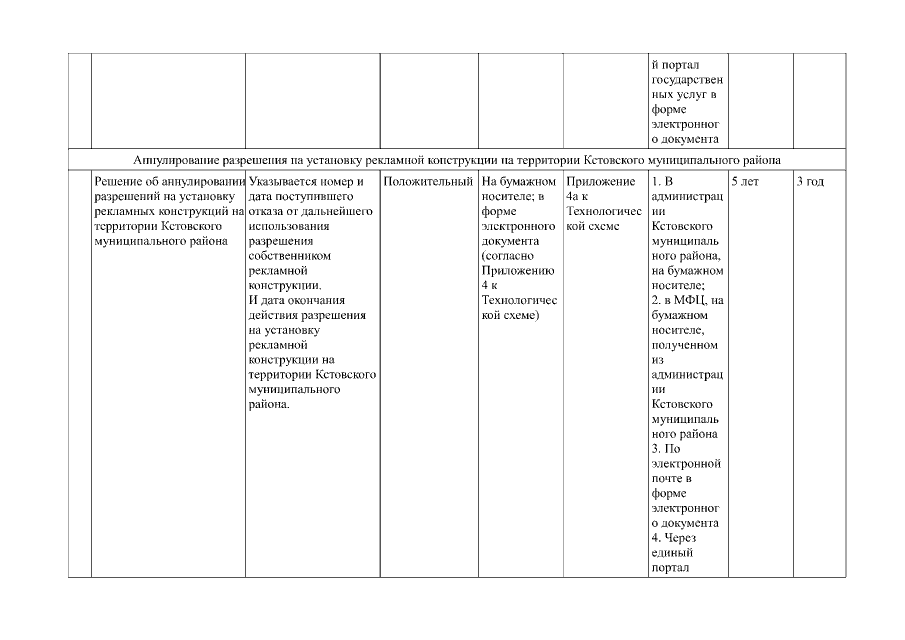 | | | | | | | | | |
|---|---|---|---|---|---|---|---|---|
| | | | | | | й портал государственных услуг в форме электронного документа | | |
| Аннулирование разрешения на установку рекламной конструкции на территории Кстовского муниципального района | | | | | | | | |
| | Решение об аннулировании разрешений на установку рекламных конструкций на территории Кстовского муниципального района | Указывается номер и дата поступившего отказа от дальнейшего использования разрешения собственником рекламной конструкции. И дата окончания действия разрешения на установку рекламной конструкции на территории Кстовского муниципального района. | Положительный | На бумажном носителе; в форме электронного документа (согласно Приложению 4 к Технологической схеме) | Приложение 4а к Технологической схеме | 1. В администрации Кстовского муниципального района, на бумажном носителе; 2. в МФЦ, на бумажном носителе, полученном из администрации Кстовского муниципального района 3. По электронной почте в форме электронного документа 4. Через единый портал | 5 лет | 3 год |